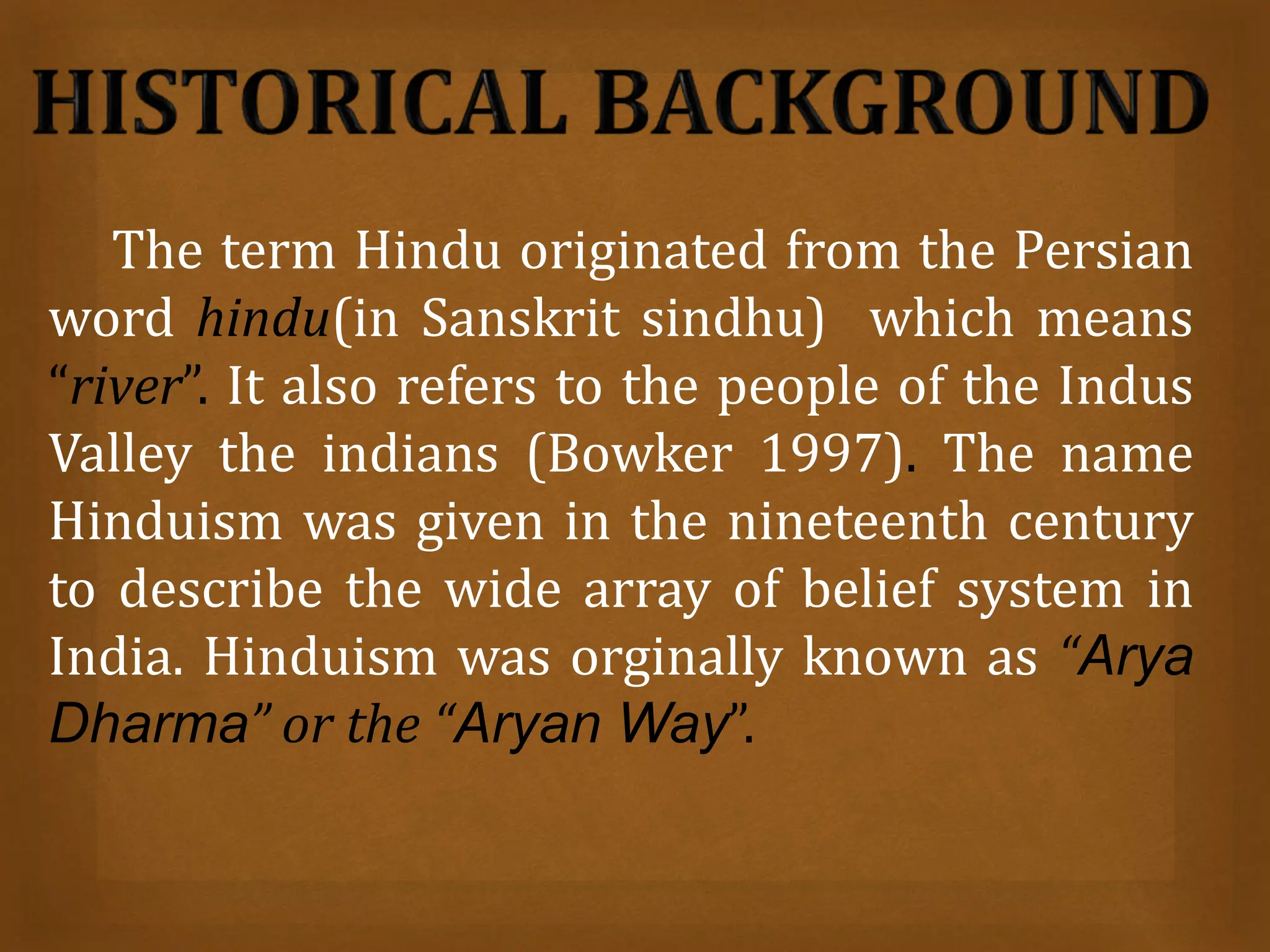 HISTORICAL BACKGROUND

The term Hindu originated from the Persian word hindu(in Sanskrit sindhu) which means “river”. It also refers to the people of the Indus Valley the indians (Bowker 1997). The name Hinduism was given in the nineteenth century to describe the wide array of belief system in India. Hinduism was orginally known as “Arya Dharma” or the “Aryan Way”.